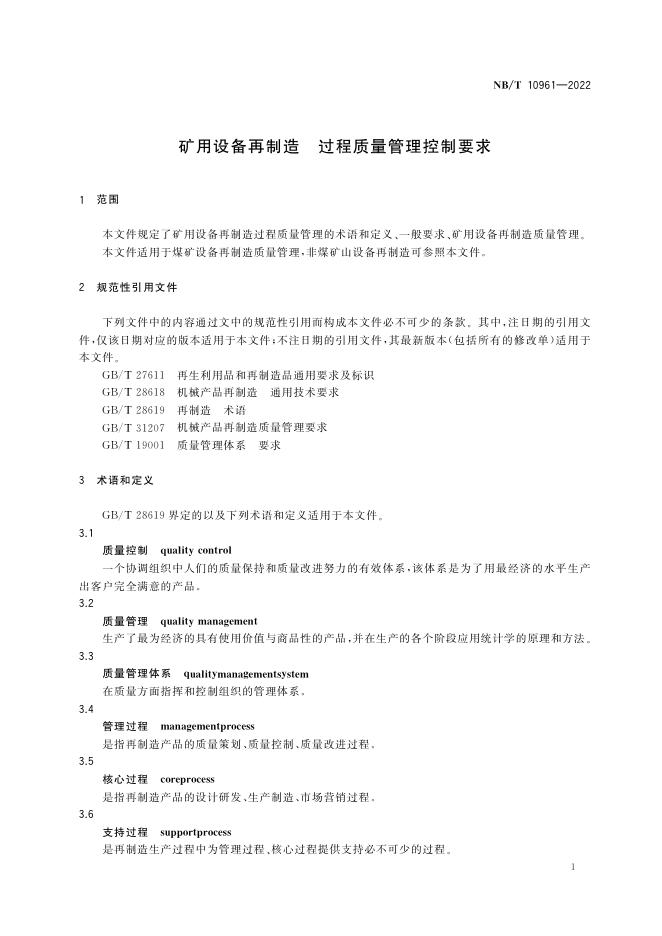 NB/T 10961—2022

矿用设备再制造　过程质量管理控制要求

1　范围

本文件规定了矿用设备再制造过程质量管理的术语和定义、一般要求、矿用设备再制造质量管理。
本文件适用于煤矿设备再制造质量管理，非煤矿山设备再制造可参照本文件。

2　规范性引用文件

下列文件中的内容通过文中的规范性引用而构成本文件必不可少的条款。其中，注日期的引用文件，仅该日期对应的版本适用于本文件；不注日期的引用文件，其最新版本（包括所有的修改单）适用于本文件。
GB/T 27611　再生利用品和再制造品通用要求及标识
GB/T 28618　机械产品再制造　通用技术要求
GB/T 28619　再制造　术语
GB/T 31207　机械产品再制造质量管理要求
GB/T 19001　质量管理体系　要求

3　术语和定义

GB/T 28619 界定的以及下列术语和定义适用于本文件。
3.1
质量控制　quality control
一个协调组织中人们的质量保持和质量改进努力的有效体系，该体系是为了用最经济的水平生产出客户完全满意的产品。
3.2
质量管理　quality management
生产了最为经济的具有使用价值与商品性的产品，并在生产的各个阶段应用统计学的原理和方法。
3.3
质量管理体系　qualitymanagementsystem
在质量方面指挥和控制组织的管理体系。
3.4
管理过程　managementprocess
是指再制造产品的质量策划、质量控制、质量改进过程。
3.5
核心过程　coreprocess
是指再制造产品的设计研发、生产制造、市场营销过程。
3.6
支持过程　supportprocess
是再制造生产过程中为管理过程、核心过程提供支持必不可少的过程。

1